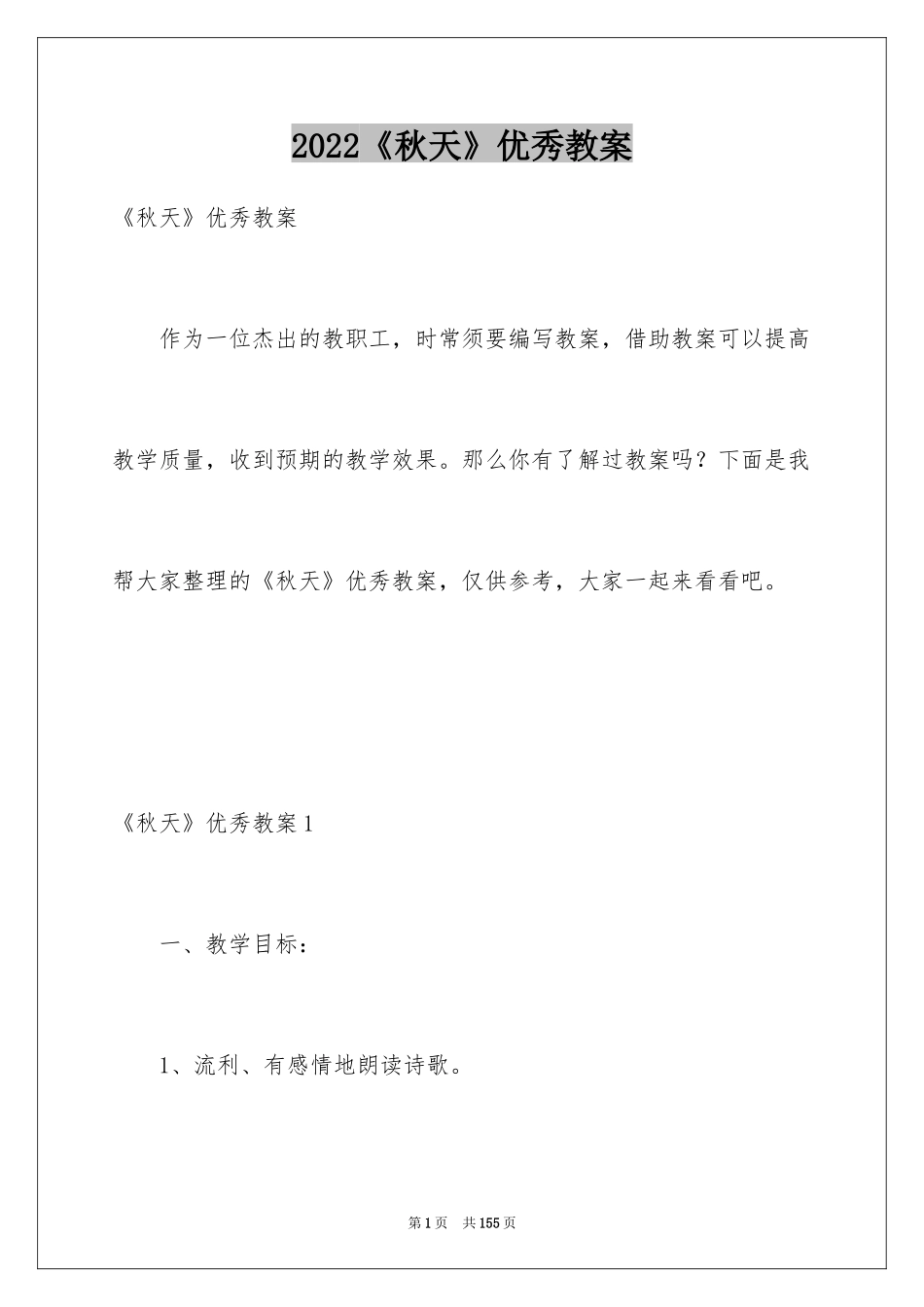 2022《秋天》优秀教案

《秋天》优秀教案

作为一位杰出的教职工，时常须要编写教案，借助教案可以提高教学质量，收到预期的教学效果。那么你有了解过教案吗？下面是我帮大家整理的《秋天》优秀教案，仅供参考，大家一起来看看吧。

《秋天》优秀教案1

一、教学目标：

1、流利、有感情地朗读诗歌。

第1页 共155页